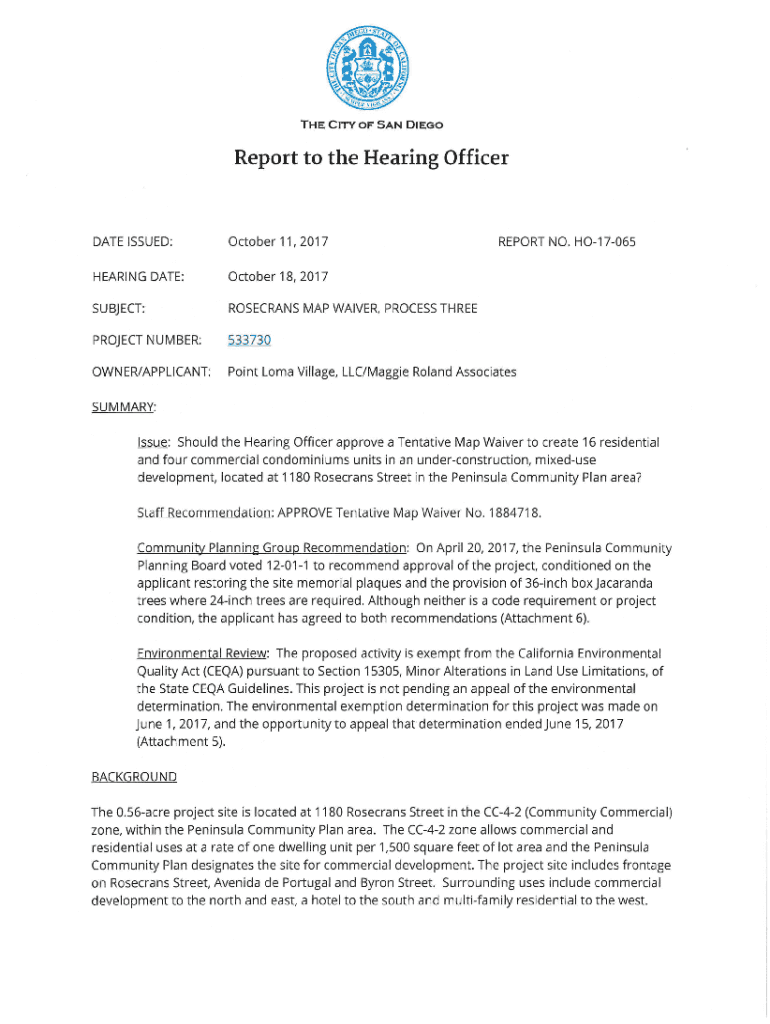 THE CITY OF SAN DIEGO

Report to the Hearing Officer

DATE ISSUED: October 11, 2017 REPORT NO. HO-17-065

HEARING DATE: October 18, 2017

SUBJECT: ROSECRANS MAP WAIVER, PROCESS THREE

PROJECT NUMBER: 533730

OWNER/APPLICANT: Point Loma Village, LLC/Maggie Roland Associates

SUMMARY:

Issue: Should the Hearing Officer approve a Tentative Map Waiver to create 16 residential and four commercial condominiums units in an under-construction, mixed-use development, located at 1180 Rosecrans Street in the Peninsula Community Plan area?

Staff Recommendation: APPROVE Tentative Map Waiver No. 1884718.

Community Planning Group Recommendation: On April 20, 2017, the Peninsula Community Planning Board voted 12-01-1 to recommend approval of the project, conditioned on the applicant restoring the site memorial plaques and the provision of 36-inch box Jacaranda trees where 24-inch trees are required. Although neither is a code requirement or project condition, the applicant has agreed to both recommendations (Attachment 6).

Environmental Review: The proposed activity is exempt from the California Environmental Quality Act (CEQA) pursuant to Section 15305, Minor Alterations in Land Use Limitations, of the State CEQA Guidelines. This project is not pending an appeal of the environmental determination. The environmental exemption determination for this project was made on June 1, 2017, and the opportunity to appeal that determination ended June 15, 2017 (Attachment 5).

BACKGROUND

The 0.56-acre project site is located at 1180 Rosecrans Street in the CC-4-2 (Community Commercial) zone, within the Peninsula Community Plan area. The CC-4-2 zone allows commercial and residential uses at a rate of one dwelling unit per 1,500 square feet of lot area and the Peninsula Community Plan designates the site for commercial development. The project site includes frontage on Rosecrans Street, Avenida de Portugal and Byron Street. Surrounding uses include commercial development to the north and east, a hotel to the south and multi-family residential to the west.